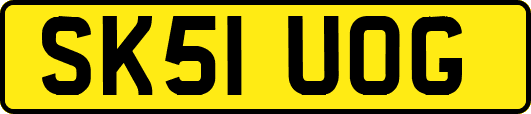 SK51 UOG